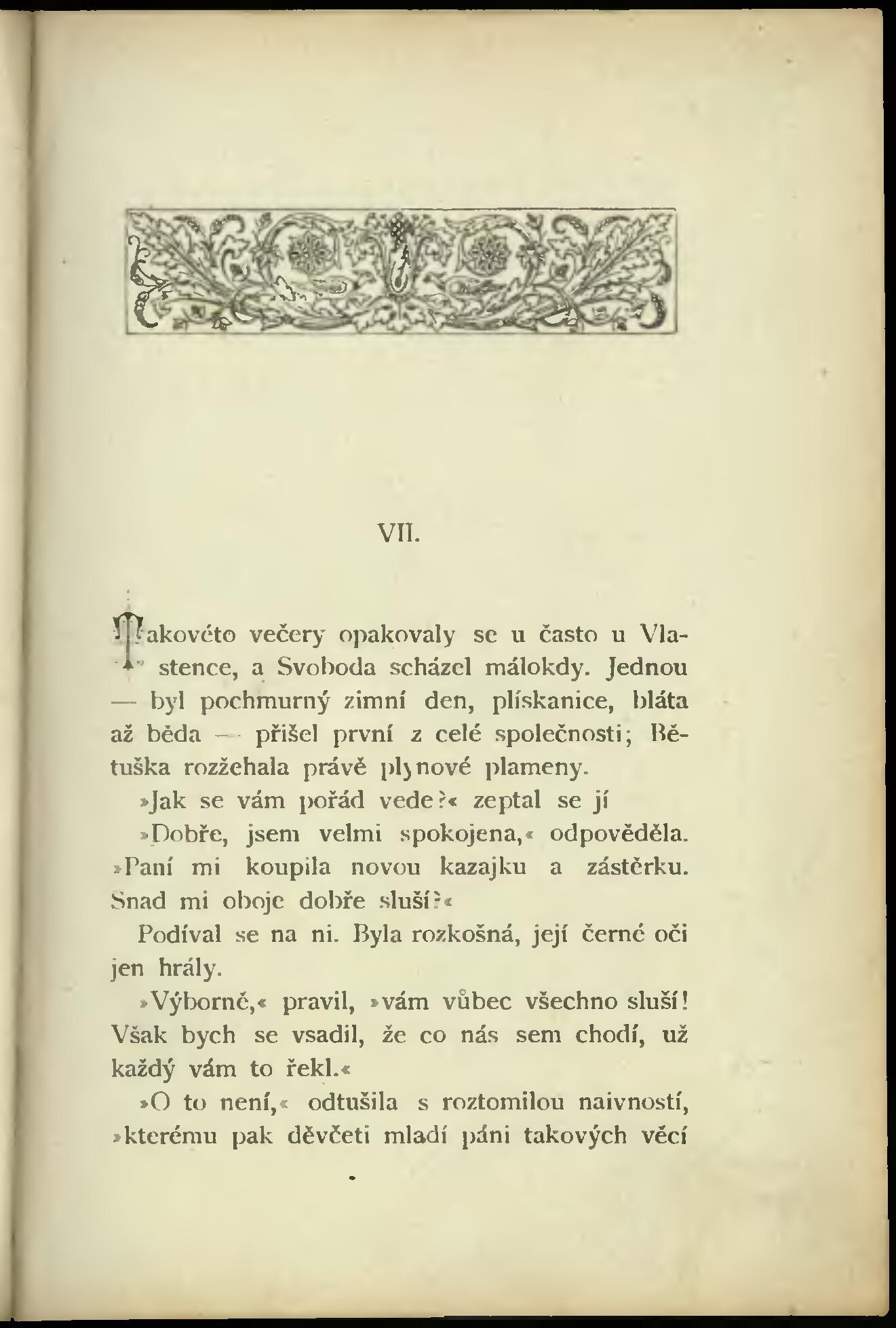 VII.

Takovéto večery opakovaly se u často u Vlastence, a Svoboda scházel málokdy. Jednou — byl pochmurný zimní den, plískanice, bláta až běda — přišel první z celé společnosti; Bětuška rozžehala právě plynové plameny.

»Jak se vám pořád vede?« zeptal se jí

»Dobře, jsem velmi spokojena,« odpověděla. »Paní mi koupila novou kazajku a zástěrku. Snad mi oboje dobře sluší?«

Podíval se na ni. Byla rozkošná, její černé oči jen hrály.

»Výborně,« pravil, »vám vůbec všechno sluší! Však bych se vsadil, že co nás sem chodí, už každý vám to řekl.«

»O to není,« odtušila s roztomilou naivností, »kterému pak děvčeti mladí páni takových věcí